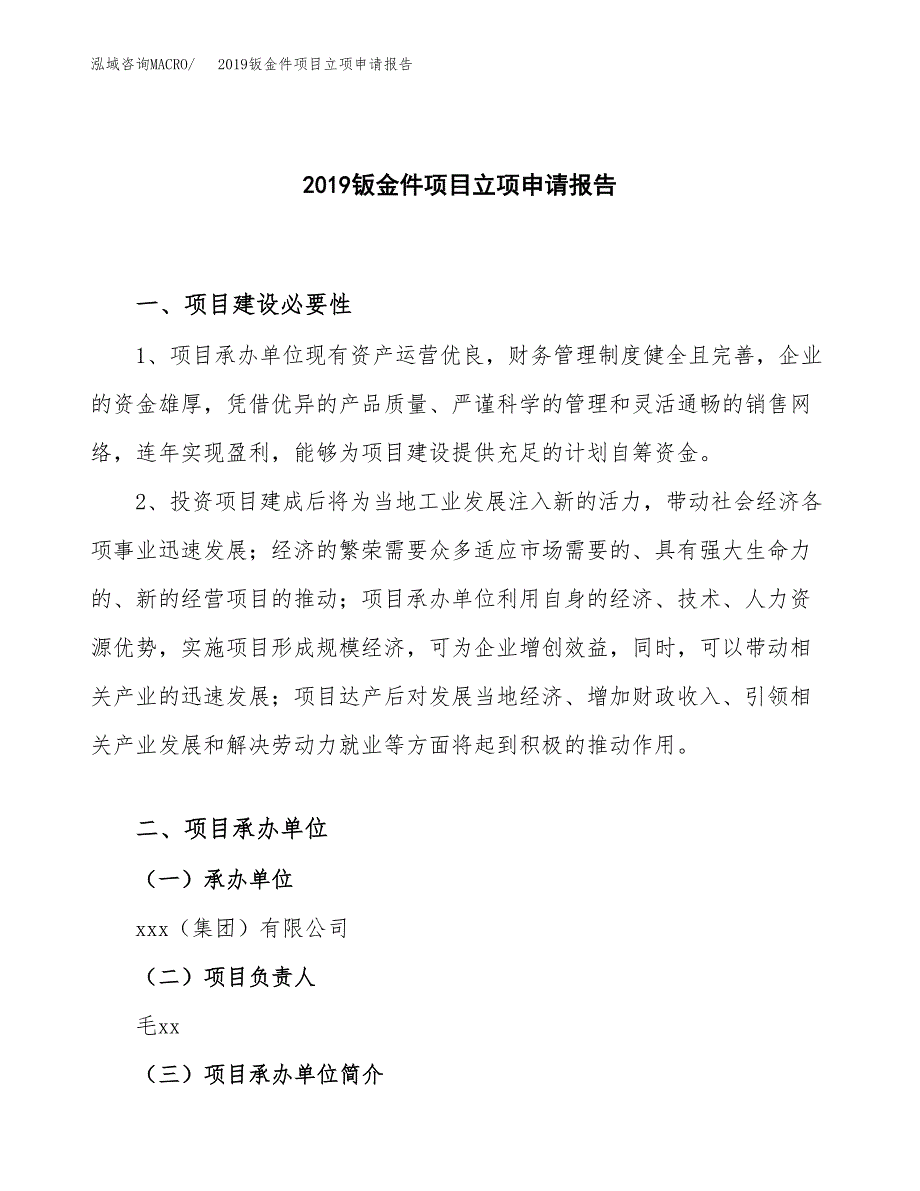 泓域咨询MACRO/　2019钣金件项目立项申请报告

2019钣金件项目立项申请报告

一、项目建设必要性

1、项目承办单位现有资产运营优良，财务管理制度健全且完善，企业的资金雄厚，凭借优异的产品质量、严谨科学的管理和灵活通畅的销售网络，连年实现盈利，能够为项目建设提供充足的计划自筹资金。

2、投资项目建成后将为当地工业发展注入新的活力，带动社会经济各项事业迅速发展；经济的繁荣需要众多适应市场需要的、具有强大生命力的、新的经营项目的推动；项目承办单位利用自身的经济、技术、人力资源优势，实施项目形成规模经济，可为企业增创效益，同时，可以带动相关产业的迅速发展；项目达产后对发展当地经济、增加财政收入、引领相关产业发展和解决劳动力就业等方面将起到积极的推动作用。

二、项目承办单位

（一）承办单位

xxx（集团）有限公司

（二）项目负责人

毛xx

（三）项目承办单位简介